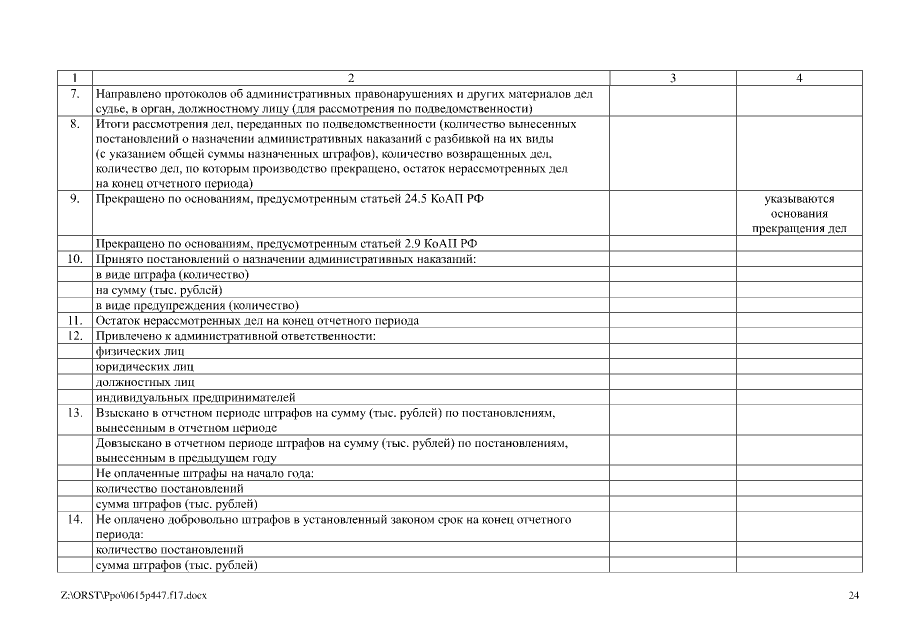 | 1 | 2 | 3 | 4 |
|---|---|---|---|
| 7. | Направлено протоколов об административных правонарушениях и других материалов дел судье, в орган, должностному лицу (для рассмотрения по подведомственности) | | |
| 8. | Итоги рассмотрения дел, переданных по подведомственности (количество вынесенных постановлений о назначении административных наказаний с разбивкой на их виды (с указанием общей суммы назначенных штрафов), количество возвращенных дел, количество дел, по которым производство прекращено, остаток нерассмотренных дел на конец отчетного периода) | | |
| 9. | Прекращено по основаниям, предусмотренным статьей 24.5 КоАП РФ | | указываются основания прекращения дел |
| | Прекращено по основаниям, предусмотренным статьей 2.9 КоАП РФ | | |
| 10. | Принято постановлений о назначении административных наказаний: | | |
| | в виде штрафа (количество) | | |
| | на сумму (тыс. рублей) | | |
| | в виде предупреждения (количество) | | |
| 11. | Остаток нерассмотренных дел на конец отчетного периода | | |
| 12. | Привлечено к административной ответственности: | | |
| | физических лиц | | |
| | юридических лиц | | |
| | должностных лиц | | |
| | индивидуальных предпринимателей | | |
| 13. | Взыскано в отчетном периоде штрафов на сумму (тыс. рублей) по постановлениям, вынесенным в отчетном периоде | | |
| | Довзыскано в отчетном периоде штрафов на сумму (тыс. рублей) по постановлениям, вынесенным в предыдущем году | | |
| | Не оплаченные штрафы на начало года: | | |
| | количество постановлений | | |
| | сумма штрафов (тыс. рублей) | | |
| 14. | Не оплачено добровольно штрафов в установленный законом срок на конец отчетного периода: | | |
| | количество постановлений | | |
| | сумма штрафов (тыс. рублей) | | |

Z:\ORST\Ppo\0615p447.f17.docx

24